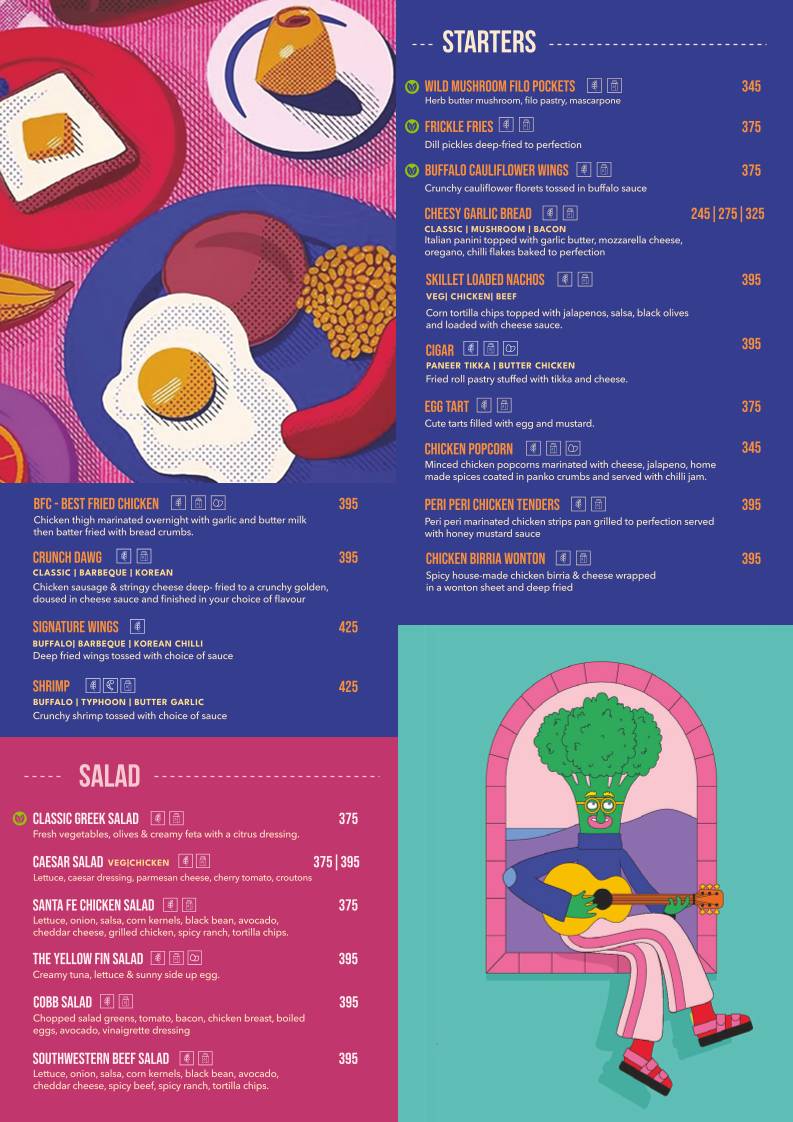 STARTERS

WILD MUSHROOM FILO POCKETS 345
Herb butter mushroom, filo pastry, mascarpone

FRICKLE FRIES 375
Dill pickles deep-fried to perfection

BUFFALO CAULIFLOWER WINGS 375
Crunchy cauliflower florets tossed in buffalo sauce

CHEESY GARLIC BREAD 245 | 275 | 325
CLASSIC | MUSHROOM | BACON
Italian panini topped with garlic butter, mozzarella cheese, oregano, chilli flakes baked to perfection

SKILLET LOADED NACHOS 395
VEG| CHICKEN| BEEF
Corn tortilla chips topped with jalapenos, salsa, black olives and loaded with cheese sauce.

CIGAR 395
PANEER TIKKA | BUTTER CHICKEN
Fried roll pastry stuffed with tikka and cheese.

EGG TART 375
Cute tarts filled with egg and mustard.

CHICKEN POPCORN 345
Minced chicken popcorns marinated with cheese, jalapeno, home made spices coated in panko crumbs and served with chilli jam.

PERI PERI CHICKEN TENDERS 395
Peri peri marinated chicken strips pan grilled to perfection served with honey mustard sauce

CHICKEN BIRRIA WONTON 395
Spicy house-made chicken birria & cheese wrapped in a wonton sheet and deep fried

BFC - BEST FRIED CHICKEN 395
Chicken thigh marinated overnight with garlic and butter milk then batter fried with bread crumbs.

CRUNCH DAWG 395
CLASSIC | BARBEQUE | KOREAN
Chicken sausage & stringy cheese deep- fried to a crunchy golden, doused in cheese sauce and finished in your choice of flavour

SIGNATURE WINGS 425
BUFFALO| BARBEQUE | KOREAN CHILLI
Deep fried wings tossed with choice of sauce

SHRIMP 425
BUFFALO | TYPHOON | BUTTER GARLIC
Crunchy shrimp tossed with choice of sauce

SALAD

CLASSIC GREEK SALAD 375
Fresh vegetables, olives & creamy feta with a citrus dressing.

CAESAR SALAD VEG|CHICKEN 375 | 395
Lettuce, caesar dressing, parmesan cheese, cherry tomato, croutons

SANTA FE CHICKEN SALAD 375
Lettuce, onion, salsa, corn kernels, black bean, avocado, cheddar cheese, grilled chicken, spicy ranch, tortilla chips.

THE YELLOW FIN SALAD 395
Creamy tuna, lettuce & sunny side up egg.

COBB SALAD 395
Chopped salad greens, tomato, bacon, chicken breast, boiled eggs, avocado, vinaigrette dressing

SOUTHWESTERN BEEF SALAD 395
Lettuce, onion, salsa, corn kernels, black bean, avocado, cheddar cheese, spicy beef, spicy ranch, tortilla chips.